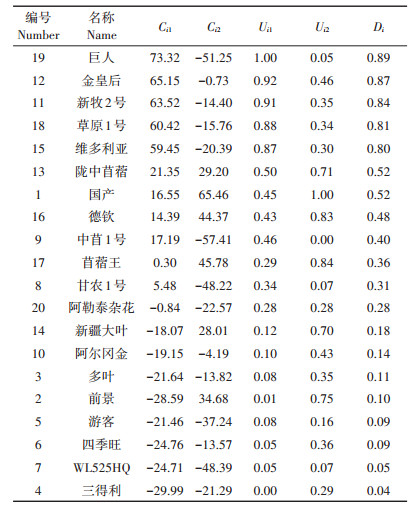 | 编号 Number | 名称 Name | $C_{i1}$ | $C_{i2}$ | $U_{i1}$ | $U_{i2}$ | $D_i$ |
|---|---|---|---|---|---|---|
| 19 | 巨人 | 73.32 | −51.25 | 1.00 | 0.05 | 0.89 |
| 12 | 金皇后 | 65.15 | −0.73 | 0.92 | 0.46 | 0.87 |
| 11 | 新牧2号 | 63.52 | −14.40 | 0.91 | 0.35 | 0.84 |
| 18 | 草原1号 | 60.42 | −15.76 | 0.88 | 0.34 | 0.81 |
| 15 | 维多利亚 | 59.45 | −20.39 | 0.87 | 0.30 | 0.80 |
| 13 | 陇中苜蓿 | 21.35 | 29.20 | 0.50 | 0.71 | 0.52 |
| 1 | 国产 | 16.55 | 65.46 | 0.45 | 1.00 | 0.52 |
| 16 | 德钦 | 14.39 | 44.37 | 0.43 | 0.83 | 0.48 |
| 9 | 中苜1号 | 17.19 | −57.41 | 0.46 | 0.00 | 0.40 |
| 17 | 苜蓿王 | 0.30 | 45.78 | 0.29 | 0.84 | 0.36 |
| 8 | 甘农1号 | 5.48 | −48.22 | 0.34 | 0.07 | 0.31 |
| 20 | 阿勒泰杂花 | −0.84 | −22.57 | 0.28 | 0.28 | 0.28 |
| 14 | 新疆大叶 | −18.07 | 28.01 | 0.12 | 0.70 | 0.18 |
| 10 | 阿尔冈金 | −19.15 | −4.19 | 0.10 | 0.43 | 0.14 |
| 3 | 多叶 | −21.64 | −13.82 | 0.08 | 0.35 | 0.11 |
| 2 | 前景 | −28.59 | 34.68 | 0.01 | 0.75 | 0.10 |
| 5 | 游客 | −21.46 | −37.24 | 0.08 | 0.16 | 0.09 |
| 6 | 四季旺 | −24.76 | −13.57 | 0.05 | 0.36 | 0.09 |
| 7 | WL525HQ | −24.71 | −48.39 | 0.05 | 0.07 | 0.05 |
| 4 | 三得利 | −29.99 | −21.29 | 0.00 | 0.29 | 0.04 |